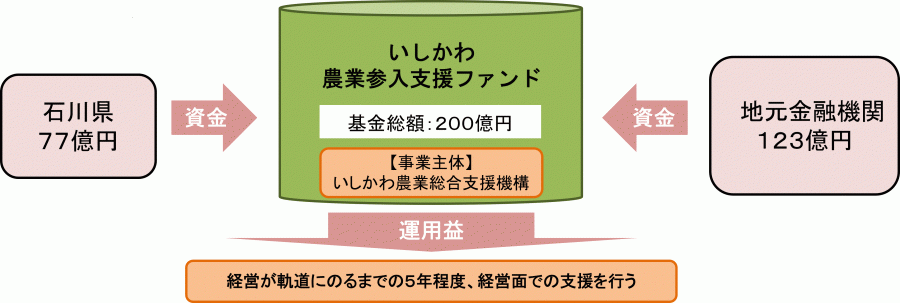 石川県
77億円

資金

いしかわ
農業参入支援ファンド

基金総額：200億円

【事業主体】
いしかわ農業総合支援機構

資金

地元金融機関
123億円

運用益

経営が軌道にのるまでの5年程度、経営面での支援を行う